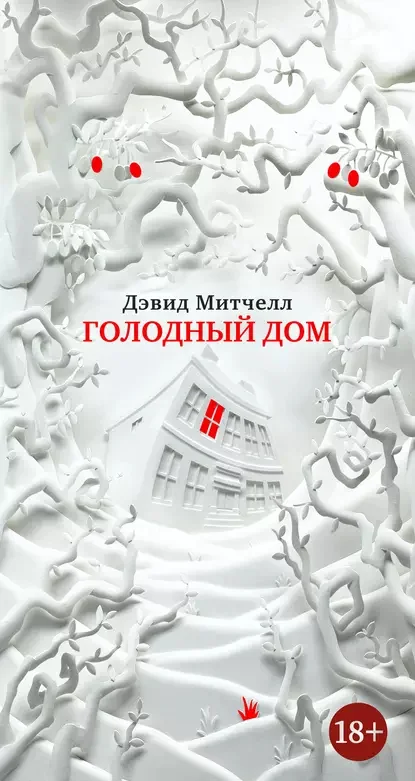 Дэвид Митчелл
ГОЛОДНЫЙ ДОМ

18+